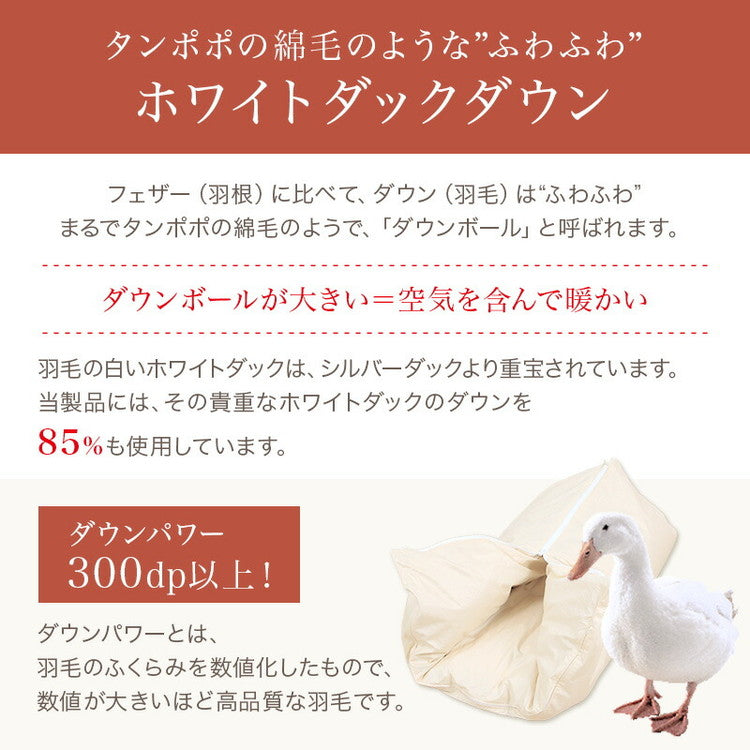 タンポポの綿毛のような”ふわふわ”
ホワイトダックダウン

フェザー（羽根）に比べて、ダウン（羽毛）は“ふわふわ”
まるでタンポポの綿毛のようで、「ダウンボール」と呼ばれます。

ダウンボールが大きい＝空気を含んで暖かい

羽毛の白いホワイトダックは、シルバーダックより重宝されています。
当製品には、その貴重なホワイトダックのダウンを
85%も使用しています。

ダウンパワー
300dp以上！

ダウンパワーとは、
羽毛のふくらみを数値化したもので、
数値が大きいほど高品質な羽毛です。